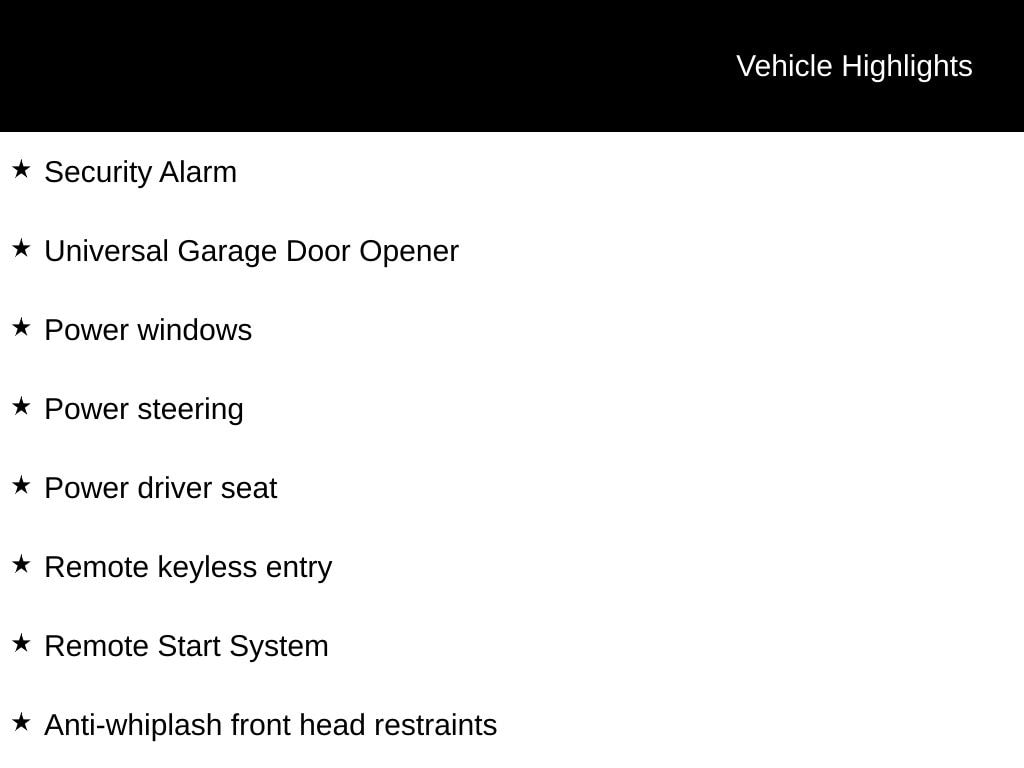 Vehicle Highlights

★ Security Alarm

★ Universal Garage Door Opener

★ Power windows

★ Power steering

★ Power driver seat

★ Remote keyless entry

★ Remote Start System

★ Anti-whiplash front head restraints